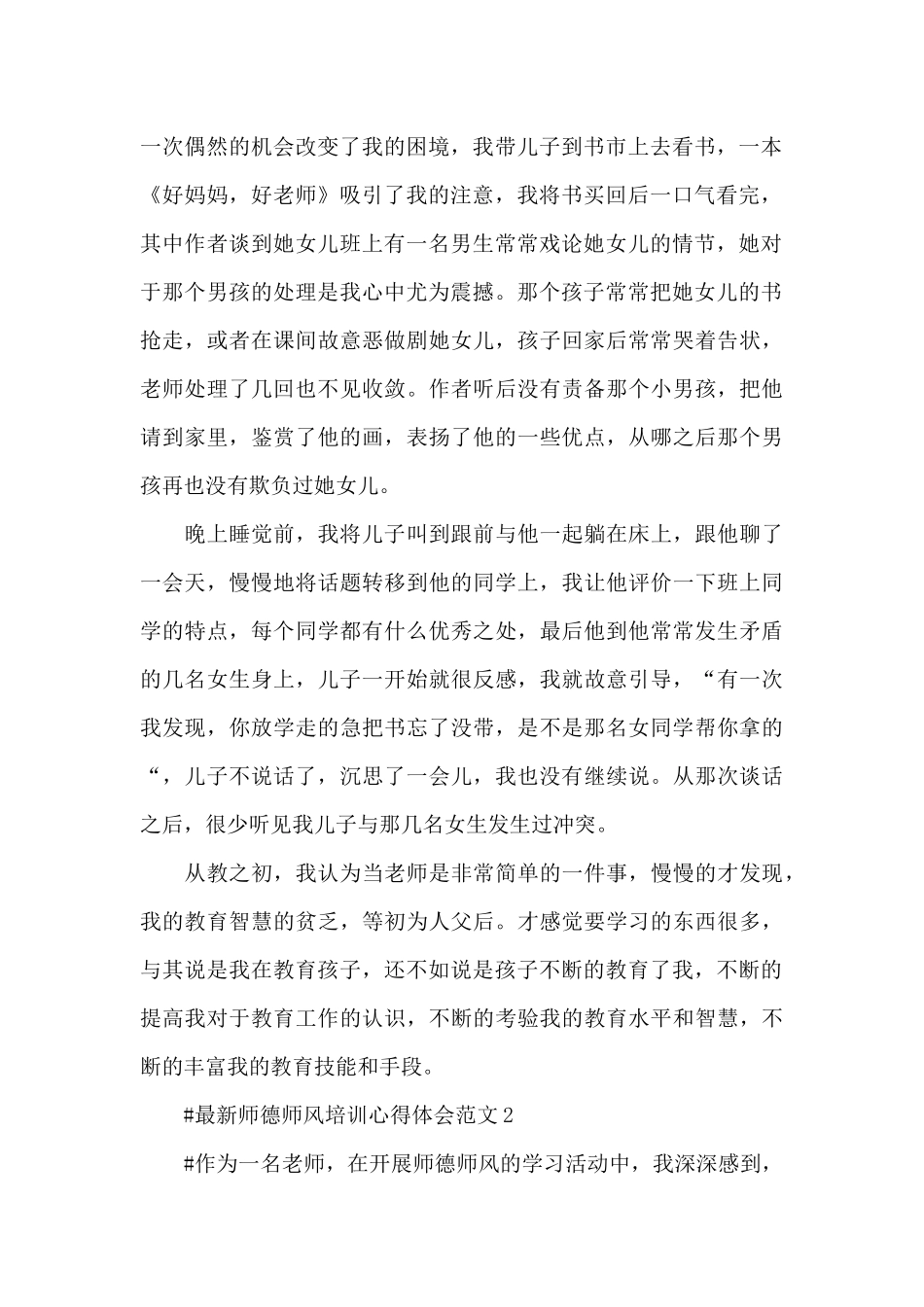 一次偶然的机会改变了我的困境，我带儿子到书市上去看书，一本《好妈妈，好老师》吸引了我的注意，我将书买回后一口气看完，其中作者谈到她女儿班上有一名男生常常戏论她女儿的情节，她对于那个男孩的处理是我心中尤为震撼。那个孩子常常把她女儿的书抢走，或者在课间故意恶做剧她女儿，孩子回家后常常哭着告状，老师处理了几回也不见收敛。作者听后没有责备那个小男孩，把他请到家里，鉴赏了他的画，表扬了他的一些优点，从哪之后那个男孩再也没有欺负过她女儿。

晚上睡觉前，我将儿子叫到跟前与他一起躺在床上，跟他聊了一会天，慢慢地将话题转移到他的同学上，我让他评价一下班上同学的特点，每个同学都有什么优秀之处，最后他到他常常发生矛盾的几名女生身上，儿子一开始就很反感，我就故意引导，“有一次我发现，你放学走的急把书忘了没带，是不是那名女同学帮你拿的“，儿子不说话了，沉思了一会儿，我也没有继续说。从那次谈话之后，很少听见我儿子与那几名女生发生过冲突。

从教之初，我认为当老师是非常简单的一件事，慢慢的才发现，我的教育智慧的贫乏，等初为人父后。才感觉要学习的东西很多，与其说是我在教育孩子，还不如说是孩子不断的教育了我，不断的提高我对于教育工作的认识，不断的考验我的教育水平和智慧，不断的丰富我的教育技能和手段。

#最新师德师风培训心得体会范文2

#作为一名老师，在开展师德师风的学习活动中，我深深感到，